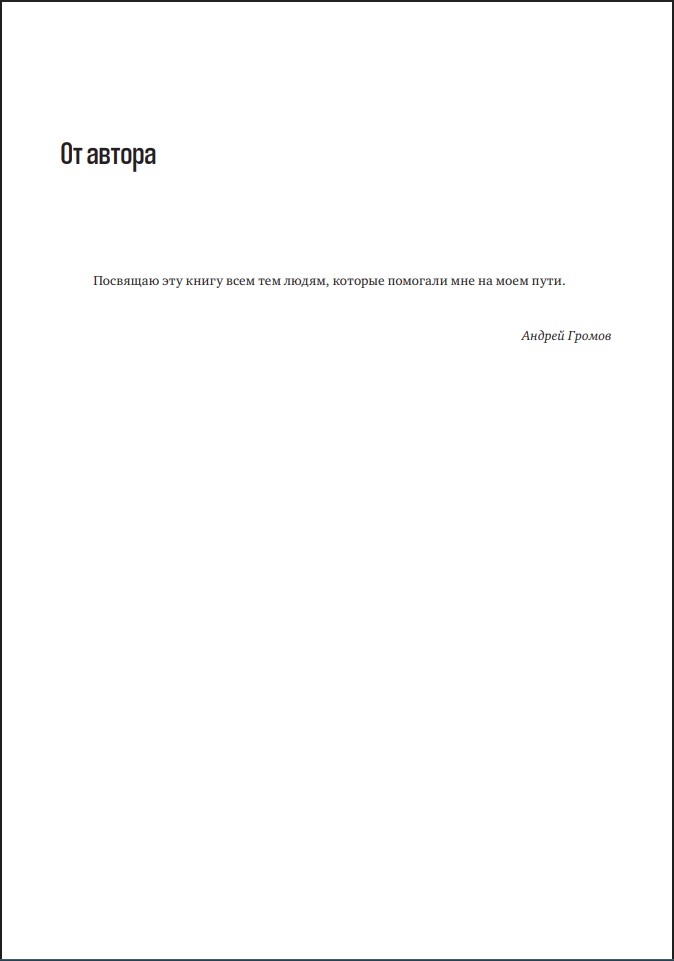 От автора

Посвящаю эту книгу всем тем людям, которые помогали мне на моем пути.

Андрей Громов